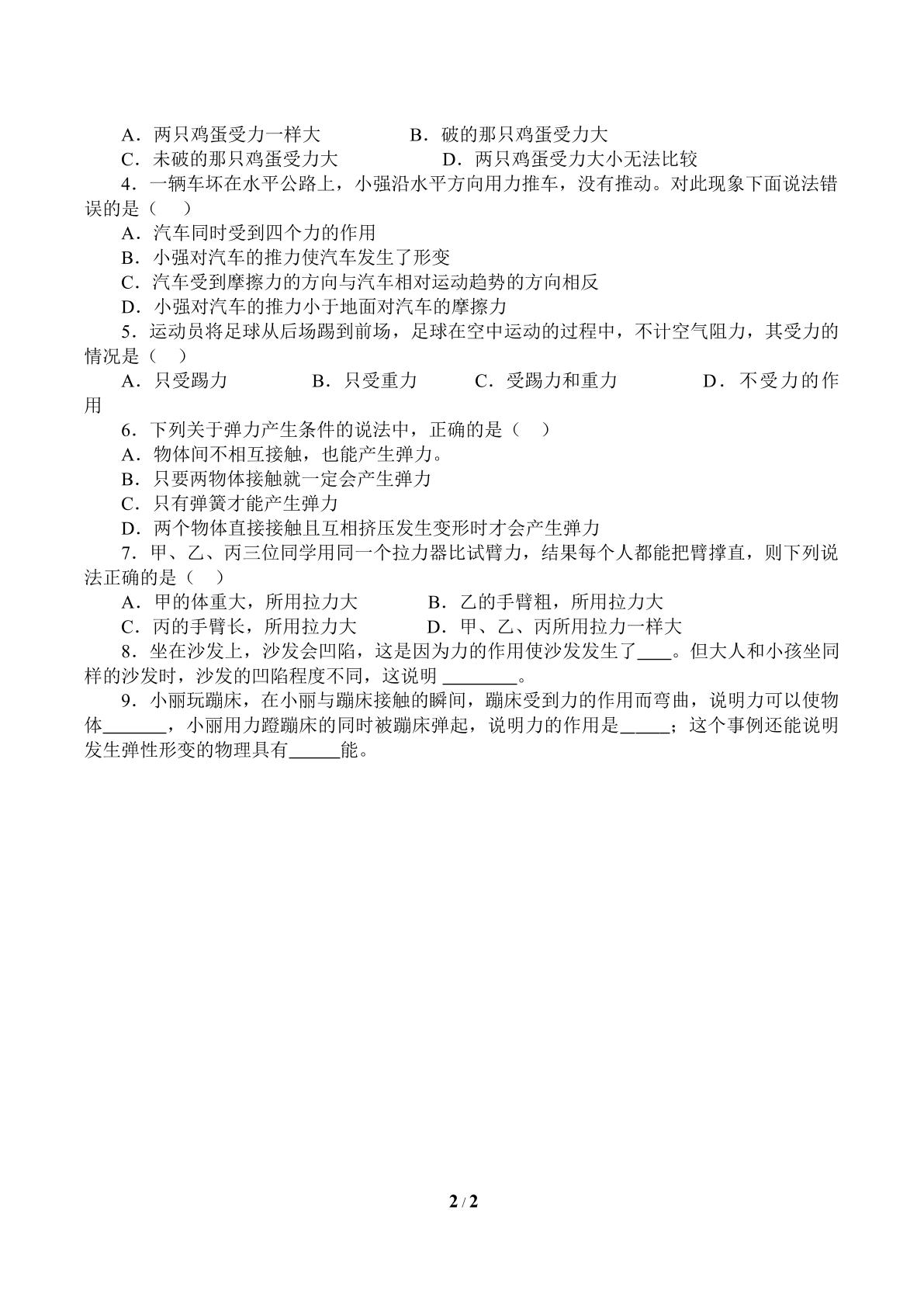 A．两只鸡蛋受力一样大 B．破的那只鸡蛋受力大

C．未破的那只鸡蛋受力大 D．两只鸡蛋受力大小无法比较

4．一辆车坏在水平公路上，小强沿水平方向用力推车，没有推动。对此现象下面说法错误的是（ ）

A．汽车同时受到四个力的作用

B．小强对汽车的推力使汽车发生了形变

C．汽车受到摩擦力的方向与汽车相对运动趋势的方向相反

D．小强对汽车的推力小于地面对汽车的摩擦力

5．运动员将足球从后场踢到前场，足球在空中运动的过程中，不计空气阻力，其受力的情况是（ ）

A．只受踢力 B．只受重力 C．受踢力和重力 D．不受力的作用

6．下列关于弹力产生条件的说法中，正确的是（ ）

A．物体间不相互接触，也能产生弹力。

B．只要两物体接触就一定会产生弹力

C．只有弹簧才能产生弹力

D．两个物体直接接触且互相挤压发生变形时才会产生弹力

7．甲、乙、丙三位同学用同一个拉力器比试臂力，结果每个人都能把臂撑直，则下列说法正确的是（ ）

A．甲的体重大，所用拉力大 B．乙的手臂粗，所用拉力大

C．丙的手臂长，所用拉力大 D．甲、乙、丙所用拉力一样大

8．坐在沙发上，沙发会凹陷，这是因为力的作用使沙发发生了____。但大人和小孩坐同样的沙发时，沙发的凹陷程度不同，这说明____。

9．小丽玩蹦床，在小丽与蹦床接触的瞬间，蹦床受到力的作用而弯曲，说明力可以使物体____，小丽用力蹬蹦床的同时被蹦床弹起，说明力的作用是____；这个事例还能说明发生弹性形变的物理具有____能。

2 / 2